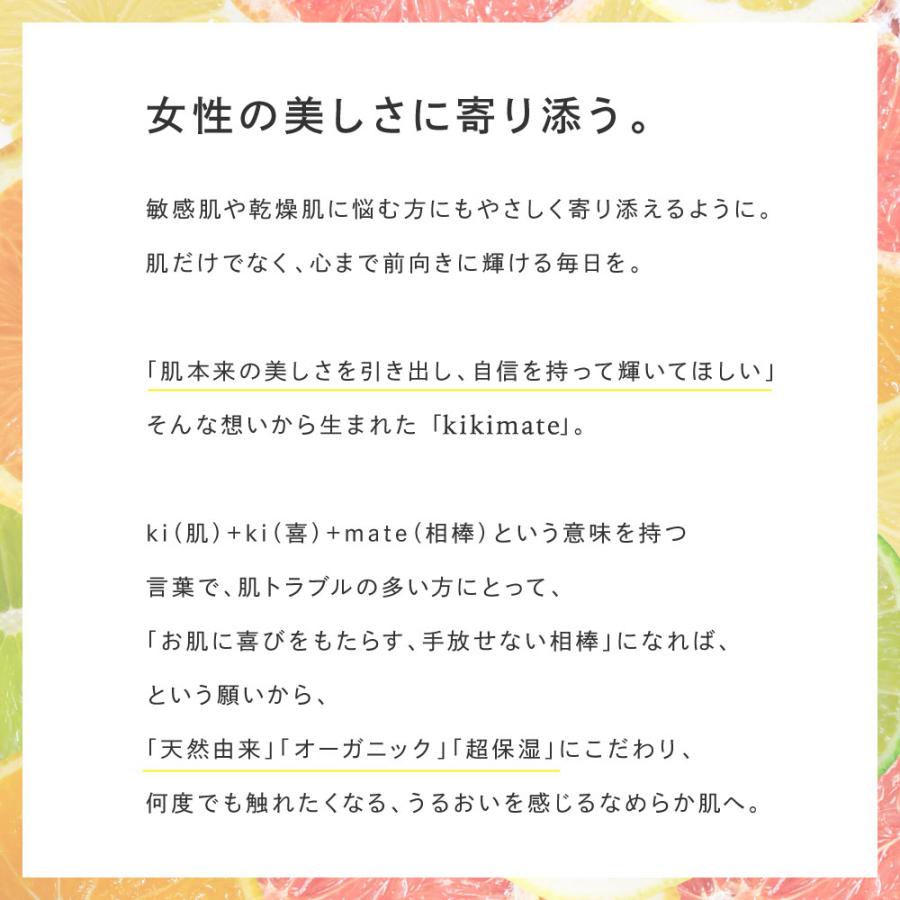 女性の美しさに寄り添う。

敏感肌や乾燥肌に悩む方にもやさしく寄り添えるように。
肌だけでなく、心まで前向きに輝ける毎日を。

「肌本来の美しさを引き出し、自信を持って輝いてほしい」
そんな想いから生まれた「kikimate」。

ki（肌）+ki（喜）+mate（相棒）という意味を持つ
言葉で、肌トラブルの多い方にとって、
「お肌に喜びをもたらす、手放せない相棒」になれば、
という願いから、
「天然由来」「オーガニック」「超保湿」にこだわり、
何度でも触れたくなる、うるおいを感じるなめらか肌へ。